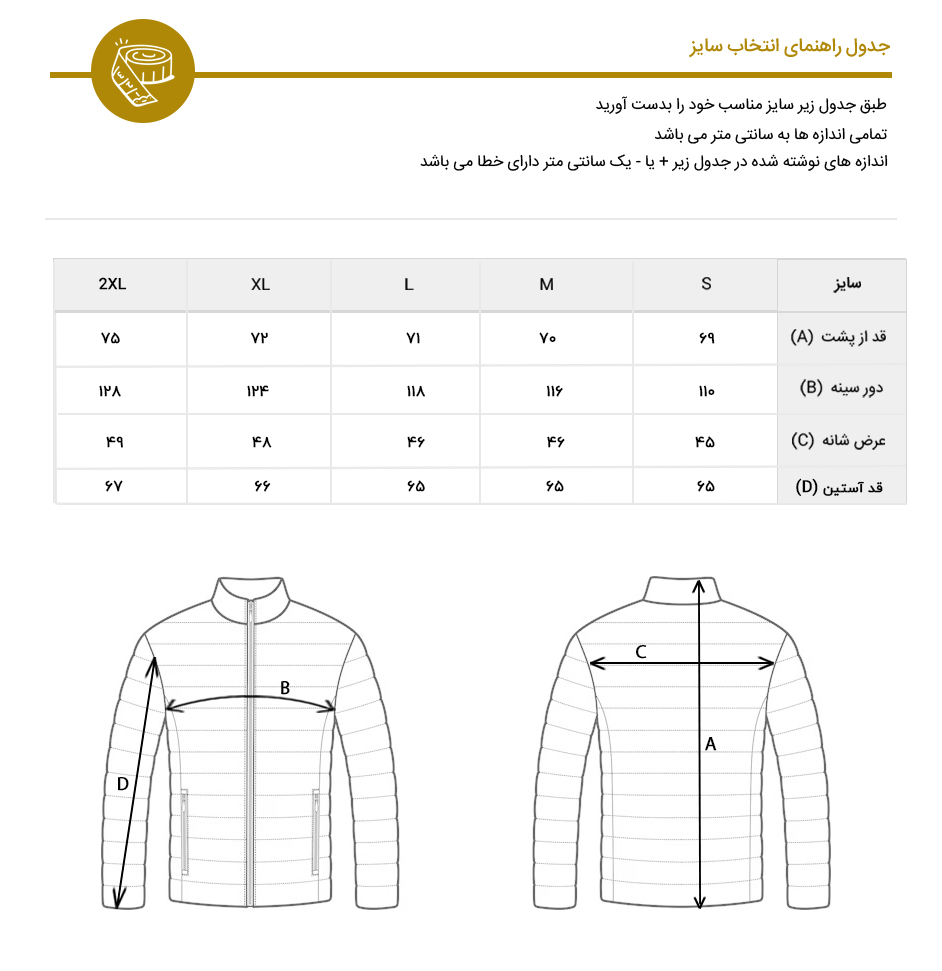 جدول راهنمای انتخاب سایز

طبق جدول زیر سایز مناسب خود را بدست آورید
تمامی اندازه ها به سانتی متر می باشد
اندازه های نوشته شده در جدول زیر + یا - یک سانتی متر دارای خطا می باشد

| سایز | S | M | L | XL | 2XL |
|---|---|---|---|---|---|
| قد از پشت (A) | ۶۹ | ۷۰ | ۷۱ | ۷۲ | ۷۵ |
| دور سینه (B) | ۱۱۰ | ۱۱۶ | ۱۱۸ | ۱۲۴ | ۱۲۸ |
| عرض شانه (C) | ۴۵ | ۴۶ | ۴۶ | ۴۸ | ۴۹ |
| قد آستین (D) | ۶۵ | ۶۵ | ۶۵ | ۶۶ | ۶۷ |

B
D
C
A